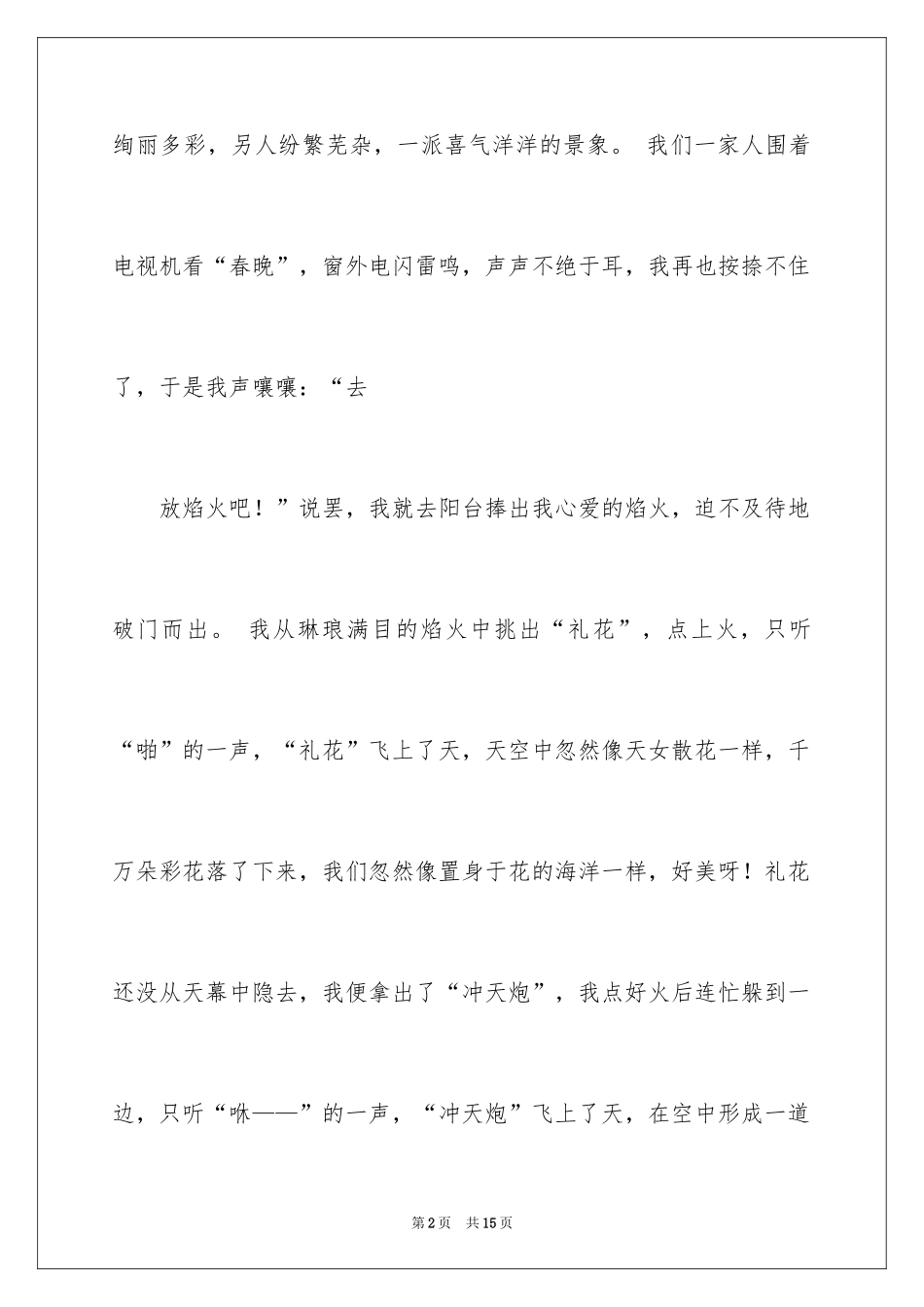 绚丽多彩，另人纷繁芜杂，一派喜气洋洋的景象。 我们一家人围着电视机看“春晚”，窗外电闪雷鸣，声声不绝于耳，我再也按捺不住了，于是我声嚷嚷：“去

放焰火吧！”说罢，我就去阳台捧出我心爱的焰火，迫不及待地破门而出。 我从琳琅满目的焰火中挑出“礼花”，点上火，只听“啪”的一声，“礼花”飞上了天，天空中忽然像天女散花一样，千万朵彩花落了下来，我们忽然像置身于花的海洋一样，好美呀！礼花还没从天幕中隐去，我便拿出了“冲天炮”，我点好火后连忙躲到一边，只听“咻——”的一声，“冲天炮”飞上了天，在空中形成一道

第2页 共15页